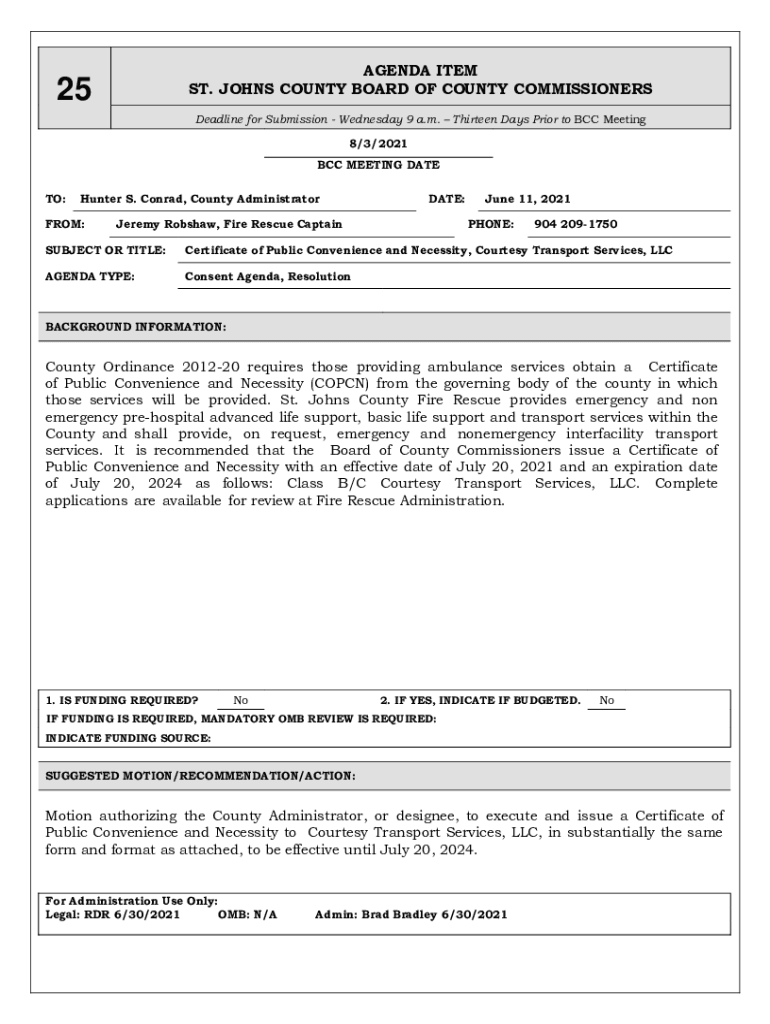 25

AGENDA ITEM
ST. JOHNS COUNTY BOARD OF COUNTY COMMISSIONERS

Deadline for Submission - Wednesday 9 a.m. – Thirteen Days Prior to BCC Meeting

8/3/2021
BCC MEETING DATE

TO: Hunter S. Conrad, County Administrator DATE: June 11, 2021

FROM: Jeremy Robshaw, Fire Rescue Captain PHONE: 904 209-1750

SUBJECT OR TITLE: Certificate of Public Convenience and Necessity, Courtesy Transport Services, LLC

AGENDA TYPE: Consent Agenda, Resolution

BACKGROUND INFORMATION:

County Ordinance 2012-20 requires those providing ambulance services obtain a Certificate of Public Convenience and Necessity (COPCN) from the governing body of the county in which those services will be provided. St. Johns County Fire Rescue provides emergency and non emergency pre-hospital advanced life support, basic life support and transport services within the County and shall provide, on request, emergency and nonemergency interfacility transport services. It is recommended that the Board of County Commissioners issue a Certificate of Public Convenience and Necessity with an effective date of July 20, 2021 and an expiration date of July 20, 2024 as follows: Class B/C Courtesy Transport Services, LLC. Complete applications are available for review at Fire Rescue Administration.

1. IS FUNDING REQUIRED? No 2. IF YES, INDICATE IF BUDGETED. No
IF FUNDING IS REQUIRED, MANDATORY OMB REVIEW IS REQUIRED:
INDICATE FUNDING SOURCE:

SUGGESTED MOTION/RECOMMENDATION/ACTION:

Motion authorizing the County Administrator, or designee, to execute and issue a Certificate of Public Convenience and Necessity to Courtesy Transport Services, LLC, in substantially the same form and format as attached, to be effective until July 20, 2024.

For Administration Use Only:
Legal: RDR 6/30/2021 OMB: N/A Admin: Brad Bradley 6/30/2021